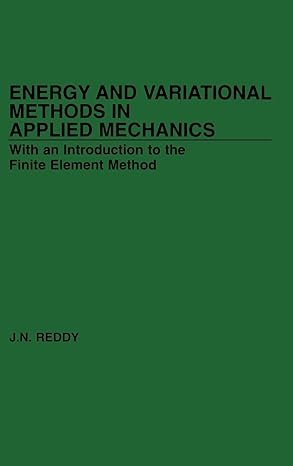 ENERGY AND VARIATIONAL METHODS IN APPLIED MECHANICS

With an Introduction to the Finite Element Method

J.N. REDDY